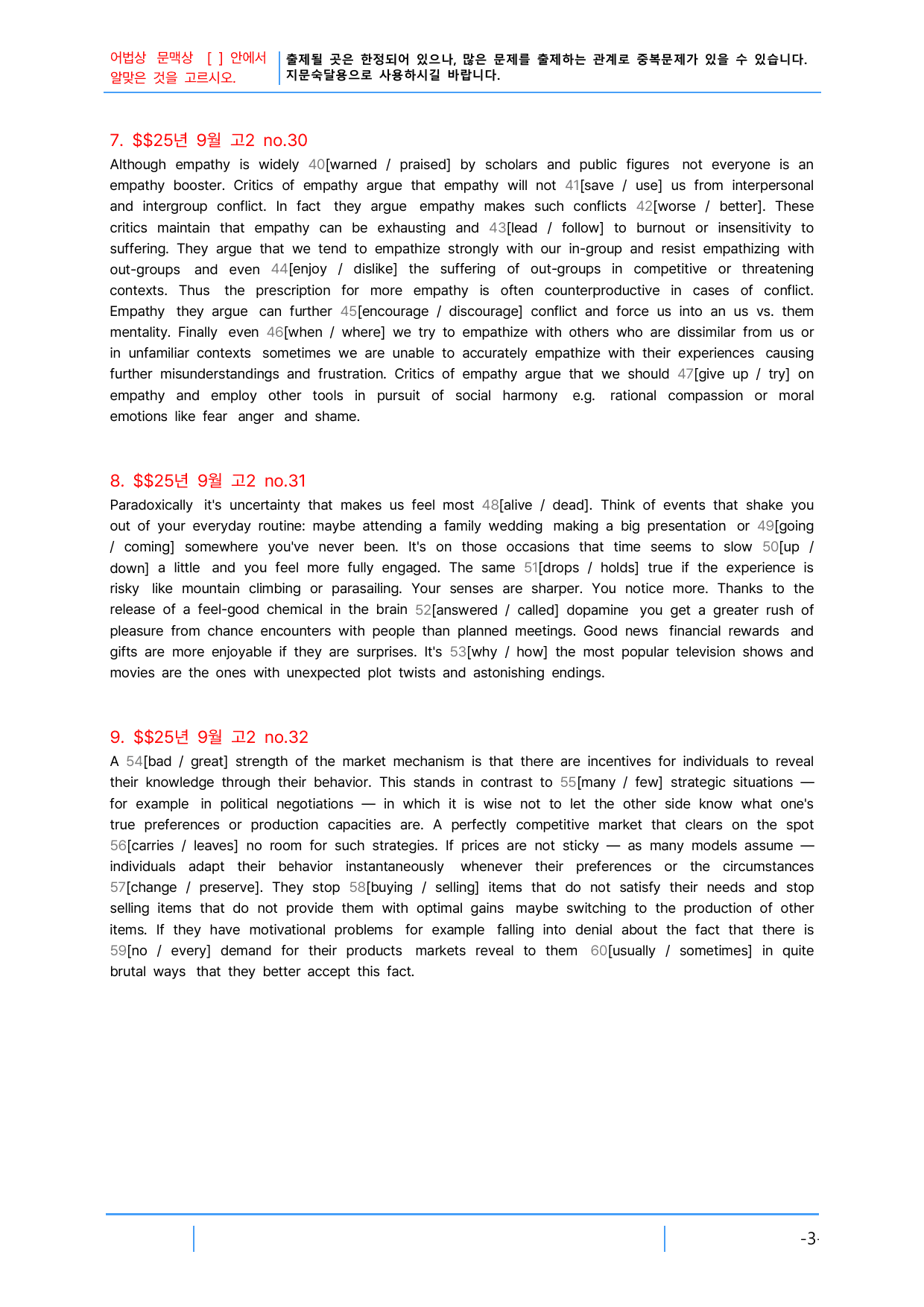 어법상 문맥상 [ ] 안에서 알맞은 것을 고르시오.

출제될 곳은 한정되어 있으나, 많은 문제를 출제하는 관계로 중복문제가 있을 수 있습니다. 지문숙달용으로 사용하시길 바랍니다.

7. $$25년 9월 고2 no.30

Although empathy is widely 40[warned / praised] by scholars and public figures not everyone is an empathy booster. Critics of empathy argue that empathy will not 41[save / use] us from interpersonal and intergroup conflict. In fact they argue empathy makes such conflicts 42[worse / better]. These critics maintain that empathy can be exhausting and 43[lead / follow] to burnout or insensitivity to suffering. They argue that we tend to empathize strongly with our in-group and resist empathizing with out-groups and even 44[enjoy / dislike] the suffering of out-groups in competitive or threatening contexts. Thus the prescription for more empathy is often counterproductive in cases of conflict. Empathy they argue can further 45[encourage / discourage] conflict and force us into an us vs. them mentality. Finally even 46[when / where] we try to empathize with others who are dissimilar from us or in unfamiliar contexts sometimes we are unable to accurately empathize with their experiences causing further misunderstandings and frustration. Critics of empathy argue that we should 47[give up / try] on empathy and employ other tools in pursuit of social harmony e.g. rational compassion or moral emotions like fear anger and shame.

8. $$25년 9월 고2 no.31

Paradoxically it's uncertainty that makes us feel most 48[alive / dead]. Think of events that shake you out of your everyday routine: maybe attending a family wedding making a big presentation or 49[going / coming] somewhere you've never been. It's on those occasions that time seems to slow 50[up / down] a little and you feel more fully engaged. The same 51[drops / holds] true if the experience is risky like mountain climbing or parasailing. Your senses are sharper. You notice more. Thanks to the release of a feel-good chemical in the brain 52[answered / called] dopamine you get a greater rush of pleasure from chance encounters with people than planned meetings. Good news financial rewards and gifts are more enjoyable if they are surprises. It's 53[why / how] the most popular television shows and movies are the ones with unexpected plot twists and astonishing endings.

9. $$25년 9월 고2 no.32

A 54[bad / great] strength of the market mechanism is that there are incentives for individuals to reveal their knowledge through their behavior. This stands in contrast to 55[many / few] strategic situations — for example in political negotiations — in which it is wise not to let the other side know what one's true preferences or production capacities are. A perfectly competitive market that clears on the spot 56[carries / leaves] no room for such strategies. If prices are not sticky — as many models assume — individuals adapt their behavior instantaneously whenever their preferences or the circumstances 57[change / preserve]. They stop 58[buying / selling] items that do not satisfy their needs and stop selling items that do not provide them with optimal gains maybe switching to the production of other items. If they have motivational problems for example falling into denial about the fact that there is 59[no / every] demand for their products markets reveal to them 60[usually / sometimes] in quite brutal ways that they better accept this fact.

-3-